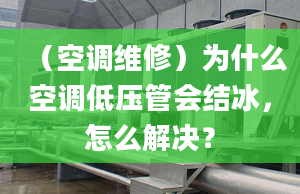 （空调维修）为什么空调低压管会结冰，怎么解决？